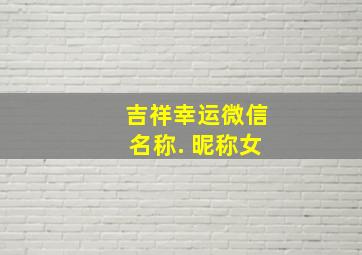 吉祥幸运微信名称. 昵称女